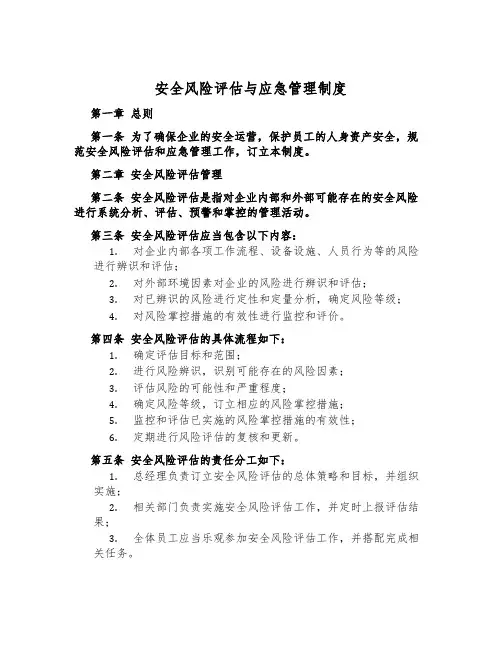 安全风险评估与应急管理制度

第一章 总则

第一条 为了确保企业的安全运营，保护员工的人身资产安全，规范安全风险评估和应急管理工作，订立本制度。

第二章 安全风险评估管理

第二条 安全风险评估是指对企业内部和外部可能存在的安全风险进行系统分析、评估、预警和掌控的管理活动。

第三条 安全风险评估应当包含以下内容：

1. 对企业内部各项工作流程、设备设施、人员行为等的风险进行辨识和评估；
2. 对外部环境因素对企业的风险进行辨识和评估；
3. 对已辨识的风险进行定性和定量分析，确定风险等级；
4. 对风险掌控措施的有效性进行监控和评价。

第四条 安全风险评估的具体流程如下：

1. 确定评估目标和范围；
2. 进行风险辨识，识别可能存在的风险因素；
3. 评估风险的可能性和严重程度；
4. 确定风险等级，订立相应的风险掌控措施；
5. 监控和评估已实施的风险掌控措施的有效性；
6. 定期进行风险评估的复核和更新。

第五条 安全风险评估的责任分工如下：

1. 总经理负责订立安全风险评估的总体策略和目标，并组织实施；
2. 相关部门负责实施安全风险评估工作，并定时上报评估结果；
3. 全体员工应当乐观参加安全风险评估工作，并搭配完成相关任务。